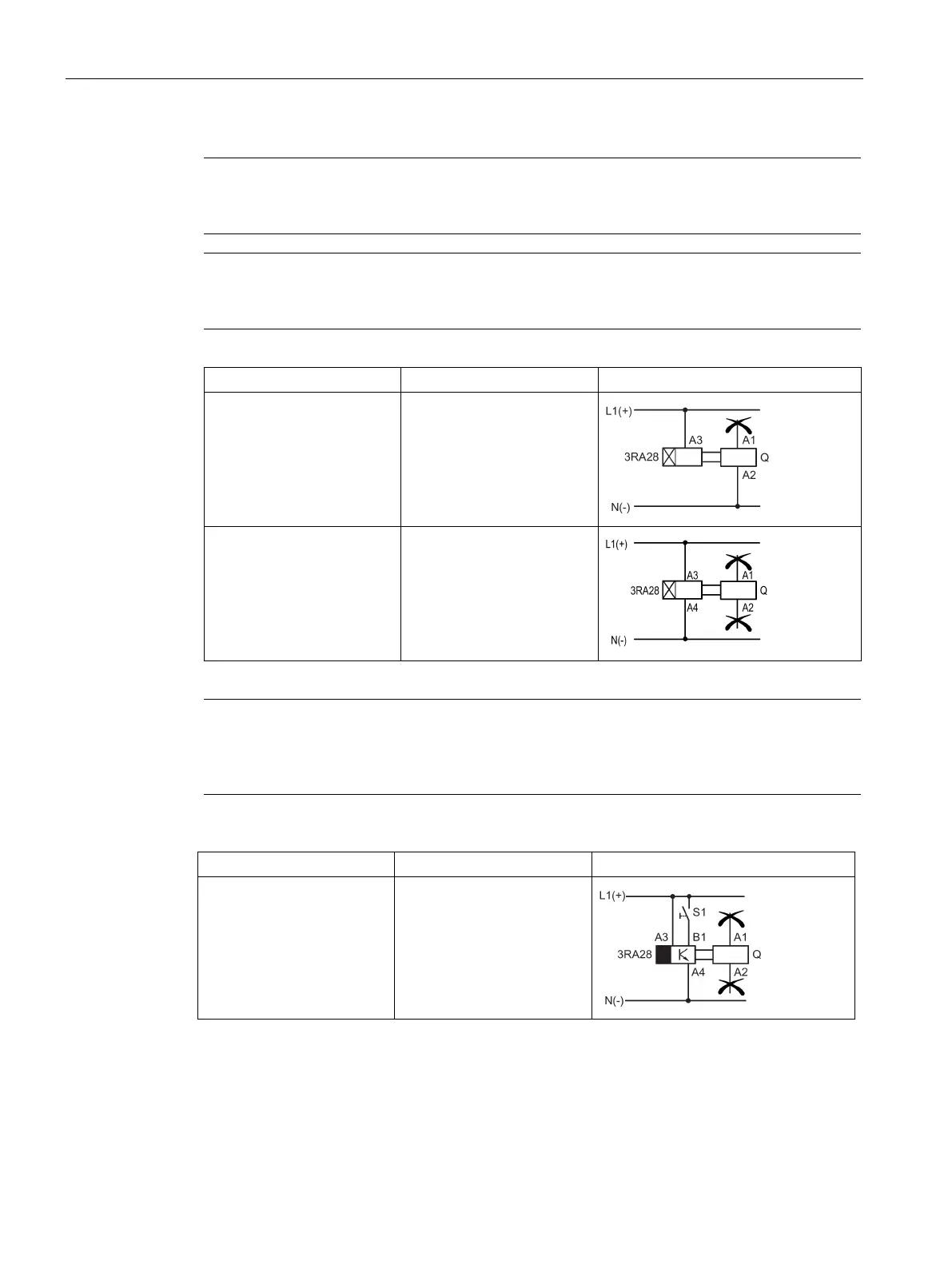 L1(+)
A3
A1
3RA28
Q
A2
N(-)

L1(+)
A3
A1
3RA28
Q
A4
A2
N(-)

L1(+)
S1
A3
B1
A1
3RA28
Q
A4
A2
N(-)